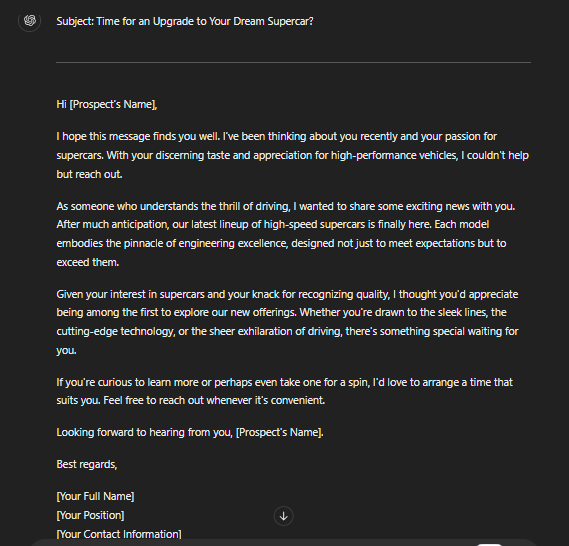 Subject: Time for an Upgrade to Your Dream Supercar?

Hi [Prospect's Name],

I hope this message finds you well. I've been thinking about you recently and your passion for supercars. With your discerning taste and appreciation for high-performance vehicles, I couldn't help but reach out.

As someone who understands the thrill of driving, I wanted to share some exciting news with you. After much anticipation, our latest lineup of high-speed supercars is finally here. Each model embodies the pinnacle of engineering excellence, designed not just to meet expectations but to exceed them.

Given your interest in supercars and your knack for recognizing quality, I thought you'd appreciate being among the first to explore our new offerings. Whether you're drawn to the sleek lines, the cutting-edge technology, or the sheer exhilaration of driving, there's something special waiting for you.

If you're curious to learn more or perhaps even take one for a spin, I'd love to arrange a time that suits you. Feel free to reach out whenever it's convenient.

Looking forward to hearing from you, [Prospect's Name].

Best regards,

[Your Full Name]
[Your Position]
[Your Contact Information]